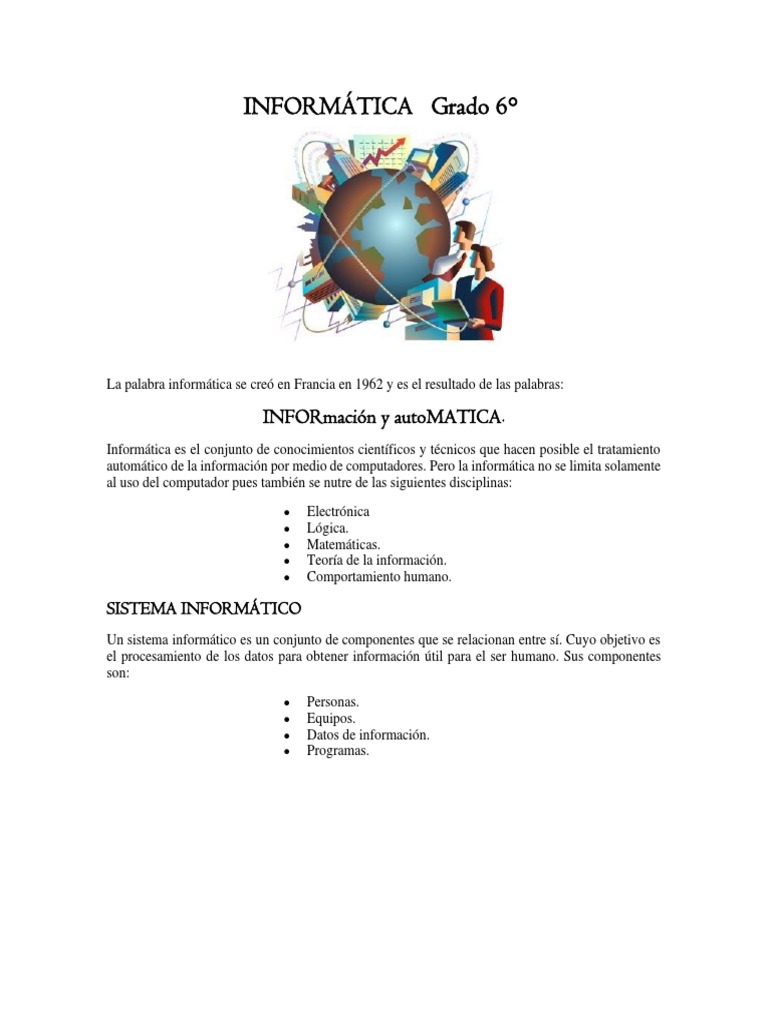 INFORMÁTICA Grado 6°

La palabra informática se creó en Francia en 1962 y es el resultado de las palabras:

INFORmación y autoMATICA.

Informática es el conjunto de conocimientos científicos y técnicos que hacen posible el tratamiento automático de la información por medio de computadores. Pero la informática no se limita solamente al uso del computador pues también se nutre de las siguientes disciplinas:

• Electrónica
• Lógica.
• Matemáticas.
• Teoría de la información.
• Comportamiento humano.

SISTEMA INFORMÁTICO

Un sistema informático es un conjunto de componentes que se relacionan entre sí. Cuyo objetivo es el procesamiento de los datos para obtener información útil para el ser humano. Sus componentes son:

• Personas.
• Equipos.
• Datos de información.
• Programas.